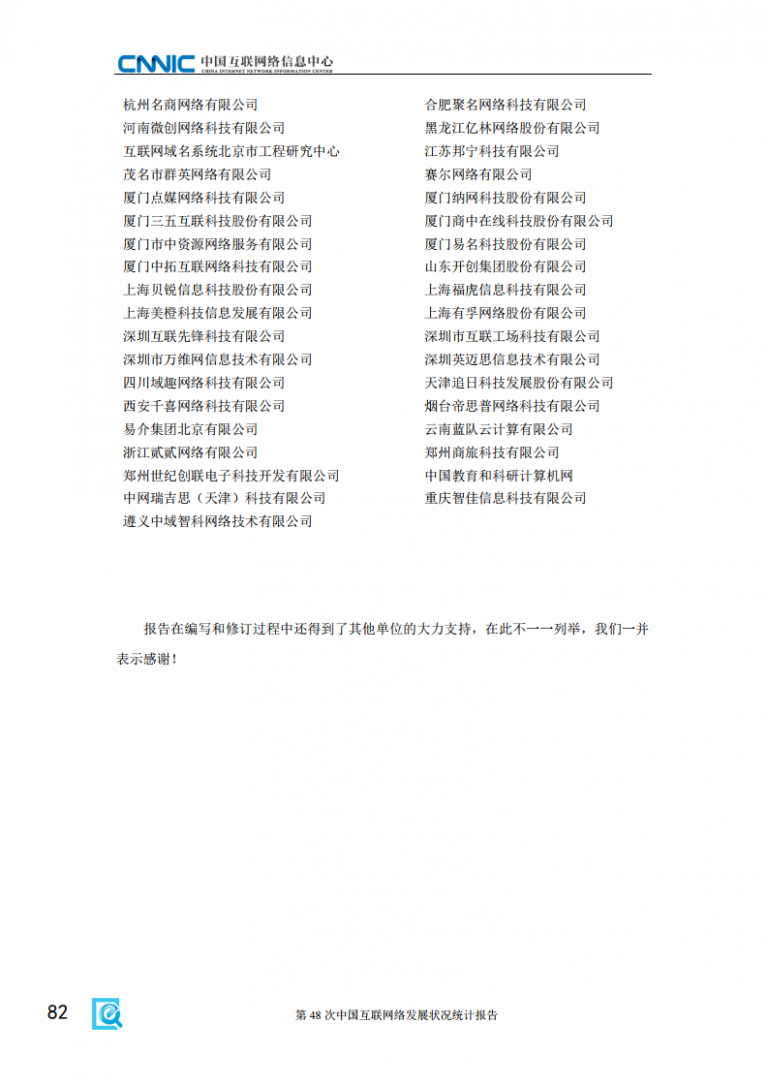 CNNIC 中国互联网络信息中心
CHINA INTERNET NETWORK INFORMATION CENTER

杭州名商网络有限公司
河南微创网络科技有限公司
互联网域名系统北京市工程研究中心
茂名市群英网络有限公司
厦门点媒网络科技有限公司
厦门三五互联科技股份有限公司
厦门市中资源网络服务有限公司
厦门中拓互联网络科技有限公司
上海贝锐信息科技股份有限公司
上海美橙科技信息发展有限公司
深圳互联先锋科技有限公司
深圳市万维网信息技术有限公司
四川域趣网络科技有限公司
西安千喜网络科技有限公司
易介集团北京有限公司
浙江贰贰网络有限公司
郑州世纪创联电子科技开发有限公司
中网瑞吉思（天津）科技有限公司
遵义中域智科网络技术有限公司

合肥聚名网络科技有限公司
黑龙江亿林网络股份有限公司
江苏邦宁科技有限公司
赛尔网络有限公司
厦门纳网科技股份有限公司
厦门商中在线科技股份有限公司
厦门易名科技股份有限公司
山东开创集团股份有限公司
上海福虎信息科技有限公司
上海有孚网络股份有限公司
深圳市互联工场科技有限公司
深圳英迈思信息技术有限公司
天津追日科技发展股份有限公司
烟台帝思普网络科技有限公司
云南蓝队云计算有限公司
郑州商旅科技有限公司
中国教育和科研计算机网
重庆智佳信息科技有限公司

报告在编写和修订过程中还得到了其他单位的大力支持，在此不一一列举，我们一并表示感谢！

82

第 48 次中国互联网络发展状况统计报告